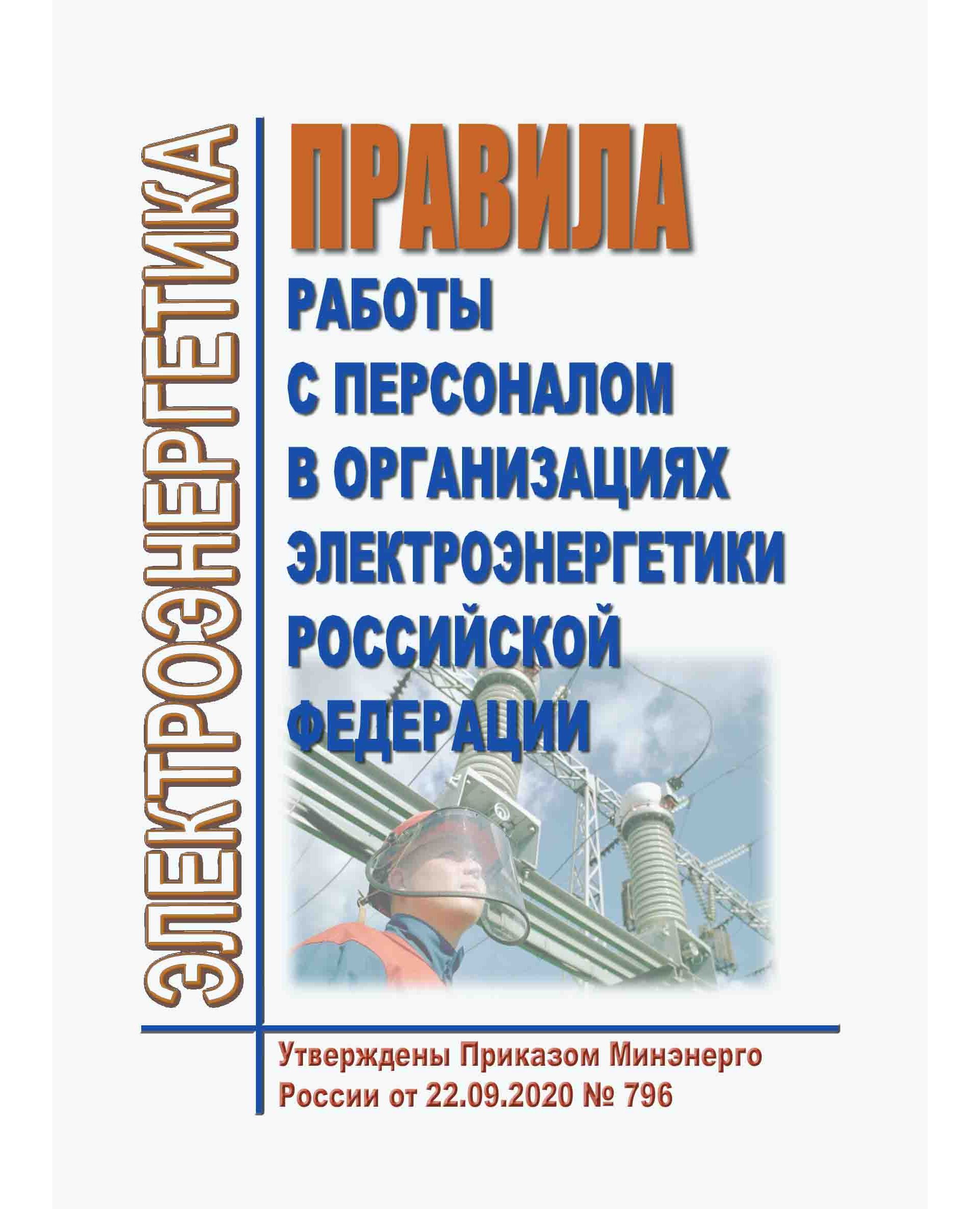 ЭЛЕКТРОЭНЕРГЕТИКА

ПРАВИЛА
РАБОТЫ
С ПЕРСОНАЛОМ
В ОРГАНИЗАЦИЯХ
ЭЛЕКТРОЭНЕРГЕТИКИ
РОССИЙСКОЙ
ФЕДЕРАЦИИ

Утверждены Приказом Минэнерго России от 22.09.2020 № 796